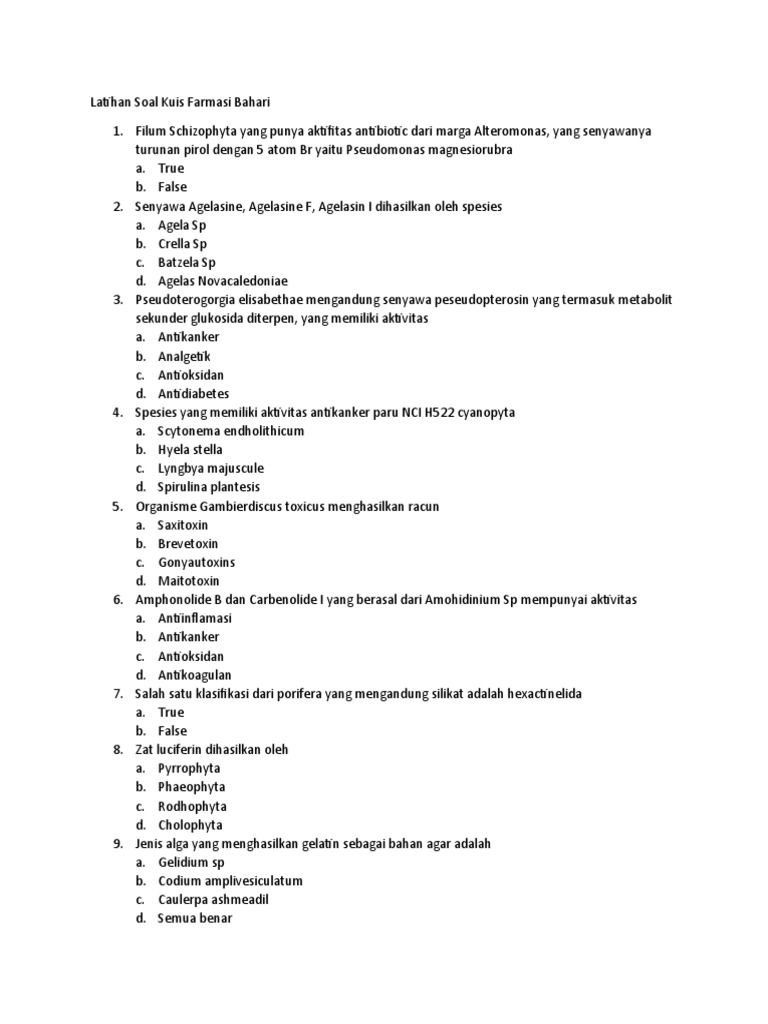 Latihan Soal Kuis Farmasi Bahari

1. Filum Schizophyta yang punya aktifitas antibiotic dari marga Alteromonas, yang senyawanya turunan pirol dengan 5 atom Br yaitu Pseudomonas magnesiorubra
a. True
b. False
2. Senyawa Agelasine, Agelasine F, Agelasin I dihasilkan oleh spesies
a. Agela Sp
b. Crella Sp
c. Batzela Sp
d. Agelas Novacaledoniae
3. Pseudoterogorgia elisabethae mengandung senyawa peseudopterosin yang termasuk metabolit sekunder glukosida diterpen, yang memiliki aktivitas
a. Antikanker
b. Analgetik
c. Antioksidan
d. Antidiabetes
4. Spesies yang memiliki aktivitas antikanker paru NCI H522 cyanopyta
a. Scytonema endholithicum
b. Hyela stella
c. Lyngbya majuscule
d. Spirulina plantesis
5. Organisme Gambierdiscus toxicus menghasilkan racun
a. Saxitoxin
b. Brevetoxin
c. Gonyautoxins
d. Maitotoxin
6. Amphonolide B dan Carbenolide I yang berasal dari Amohidinium Sp mempunyai aktivitas
a. Antiinflamasi
b. Antikanker
c. Antioksidan
d. Antikoagulan
7. Salah satu klasifikasi dari porifera yang mengandung silikat adalah hexactinelida
a. True
b. False
8. Zat luciferin dihasilkan oleh
a. Pyrrophyta
b. Phaeophyta
c. Rodhophyta
d. Cholophyta
9. Jenis alga yang menghasilkan gelatin sebagai bahan agar adalah
a. Gelidium sp
b. Codium amplivesiculatum
c. Caulerpa ashmeadil
d. Semua benar